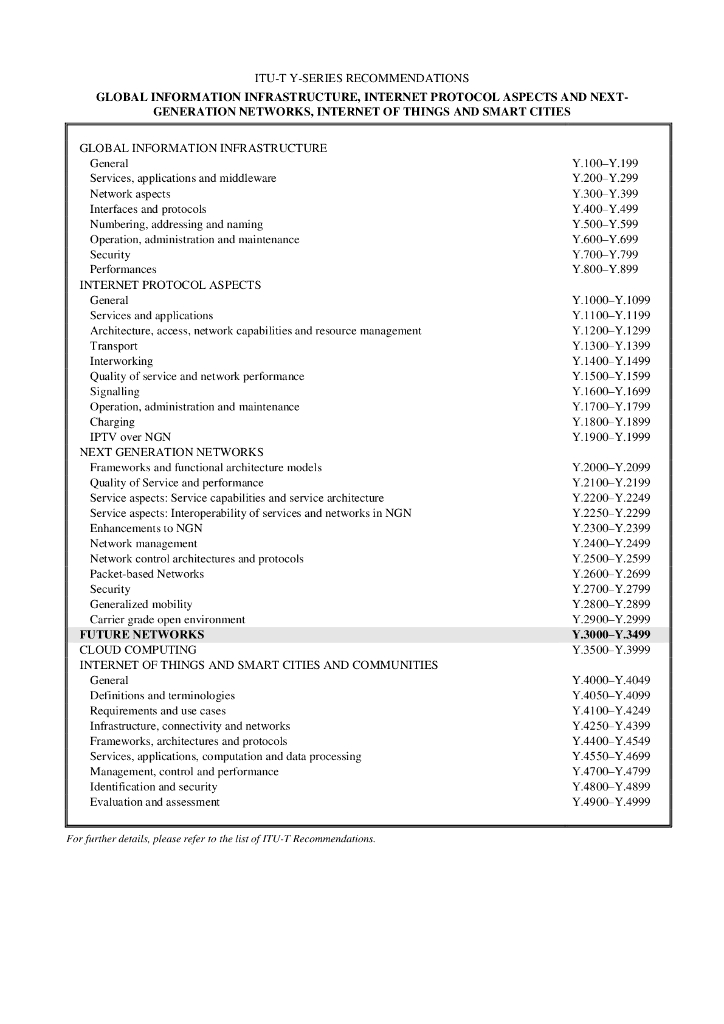 ITU-T Y-SERIES RECOMMENDATIONS

GLOBAL INFORMATION INFRASTRUCTURE, INTERNET PROTOCOL ASPECTS AND NEXT-GENERATION NETWORKS, INTERNET OF THINGS AND SMART CITIES

| | |
|---|---|
| GLOBAL INFORMATION INFRASTRUCTURE | |
| General | Y.100–Y.199 |
| Services, applications and middleware | Y.200–Y.299 |
| Network aspects | Y.300–Y.399 |
| Interfaces and protocols | Y.400–Y.499 |
| Numbering, addressing and naming | Y.500–Y.599 |
| Operation, administration and maintenance | Y.600–Y.699 |
| Security | Y.700–Y.799 |
| Performances | Y.800–Y.899 |
| INTERNET PROTOCOL ASPECTS | |
| General | Y.1000–Y.1099 |
| Services and applications | Y.1100–Y.1199 |
| Architecture, access, network capabilities and resource management | Y.1200–Y.1299 |
| Transport | Y.1300–Y.1399 |
| Interworking | Y.1400–Y.1499 |
| Quality of service and network performance | Y.1500–Y.1599 |
| Signalling | Y.1600–Y.1699 |
| Operation, administration and maintenance | Y.1700–Y.1799 |
| Charging | Y.1800–Y.1899 |
| IPTV over NGN | Y.1900–Y.1999 |
| NEXT GENERATION NETWORKS | |
| Frameworks and functional architecture models | Y.2000–Y.2099 |
| Quality of Service and performance | Y.2100–Y.2199 |
| Service aspects: Service capabilities and service architecture | Y.2200–Y.2249 |
| Service aspects: Interoperability of services and networks in NGN | Y.2250–Y.2299 |
| Enhancements to NGN | Y.2300–Y.2399 |
| Network management | Y.2400–Y.2499 |
| Network control architectures and protocols | Y.2500–Y.2599 |
| Packet-based Networks | Y.2600–Y.2699 |
| Security | Y.2700–Y.2799 |
| Generalized mobility | Y.2800–Y.2899 |
| Carrier grade open environment | Y.2900–Y.2999 |
| FUTURE NETWORKS | Y.3000–Y.3499 |
| CLOUD COMPUTING | Y.3500–Y.3999 |
| INTERNET OF THINGS AND SMART CITIES AND COMMUNITIES | |
| General | Y.4000–Y.4049 |
| Definitions and terminologies | Y.4050–Y.4099 |
| Requirements and use cases | Y.4100–Y.4249 |
| Infrastructure, connectivity and networks | Y.4250–Y.4399 |
| Frameworks, architectures and protocols | Y.4400–Y.4549 |
| Services, applications, computation and data processing | Y.4550–Y.4699 |
| Management, control and performance | Y.4700–Y.4799 |
| Identification and security | Y.4800–Y.4899 |
| Evaluation and assessment | Y.4900–Y.4999 |

For further details, please refer to the list of ITU-T Recommendations.